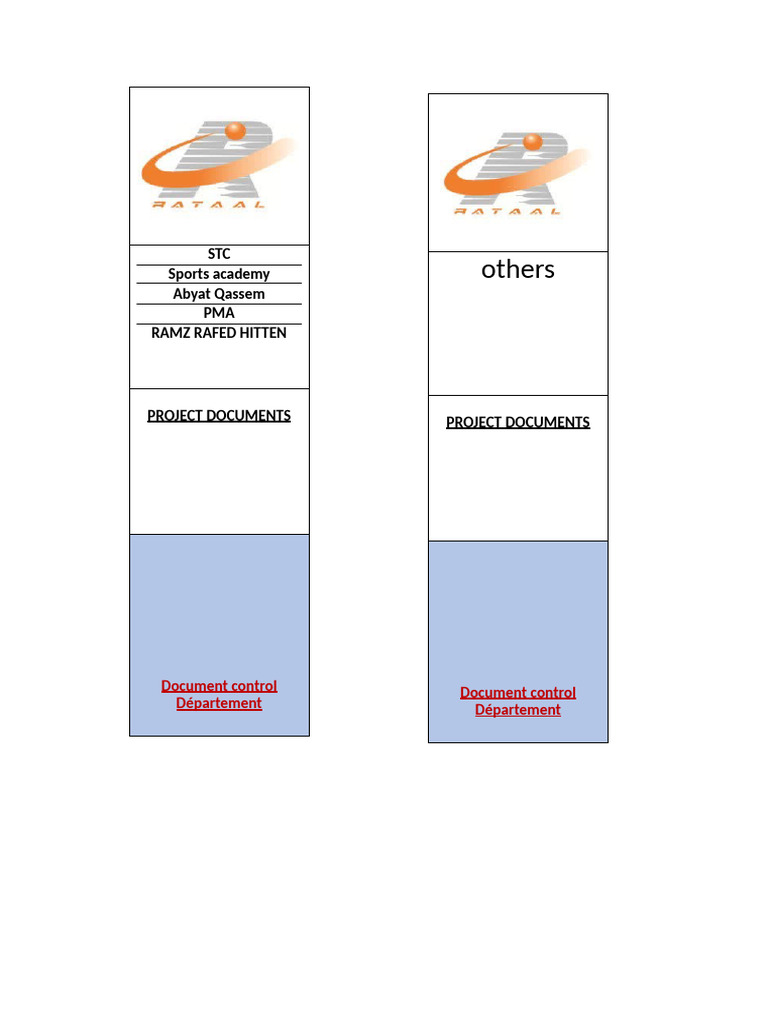 RATAAL

STC
Sports academy
Abyat Qassem
PMA
RAMZ RAFED HITTEN

PROJECT DOCUMENTS

Document control
Département

RATAAL

others

PROJECT DOCUMENTS

Document control
Département